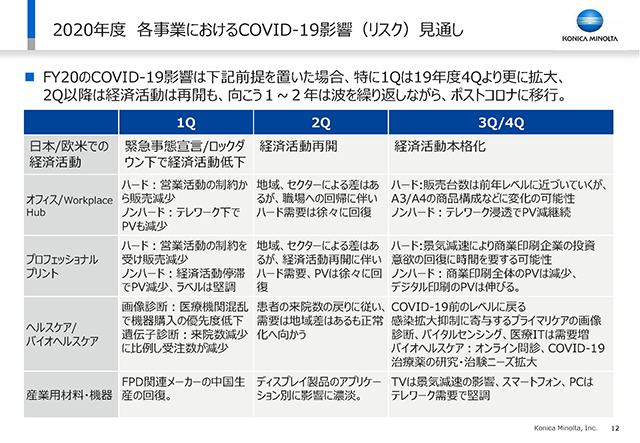 2020年度　各事業におけるCOVID-19影響（リスク）見通し

KONICA MINOLTA

■ FY20のCOVID-19影響は下記前提を置いた場合、特に1Qは19年度4Qより更に拡大、2Q以降は経済活動は再開も、向こう１～２年は波を繰り返しながら、ポストコロナに移行。

| | 1Q | 2Q | 3Q/4Q |
|---|---|---|---|
| 日本/欧米での経済活動 | 緊急事態宣言/ロックダウン下で経済活動低下 | 経済活動再開 | 経済活動本格化 |
| オフィス/Workplace Hub | ハード：営業活動の制約から販売減少 ノンハード：テレワーク下でPVも減少 | 地域、セクターによる差はあるが、職場への回帰に伴いハード需要は徐々に回復 | ハード:販売台数は前年レベルに近づいていくが、A3/A4の商品構成などに変化の可能性 ノンハード：テレワーク浸透でPV減継続 |
| プロフェッショナルプリント | ハード：営業活動の制約を受け販売減少 ノンハード：経済活動停滞でPV減少、ラベルは堅調 | 地域、セクターによる差はあるが、経済活動再開に伴いハード需要、PVは徐々に回復 | ハード:景気減速により商業印刷企業の投資意欲の回復に時間を要する可能性 ノンハード：商業印刷全体のPVは減少、デジタル印刷のPVは伸びる。 |
| ヘルスケア/バイオヘルスケア | 画像診断：医療機関混乱で機器購入の優先度低下 遺伝子診断：来院数減少に比例し受注数が減少 | 患者の来院数の戻りに従い、需要は地域差はあるも正常化へ向かう | COVID-19前のレベルに戻る 感染拡大抑制に寄与するプライマリケアの画像診断、バイタルセンシング、医療ITは需要増 バイオヘルスケア：オンライン問診、COVID-19治療薬の研究・治験ニーズ拡大 |
| 産業用材料・機器 | FPD関連メーカーの中国生産の回復。 | ディスプレイ製品のアプリケーション別に影響に濃淡。 | TVは景気減速の影響、スマートフォン、PCはテレワーク需要で堅調 |

Konica Minolta, Inc.　12